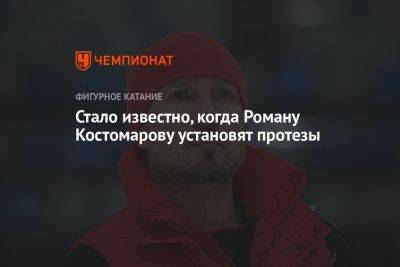 ЧЕМПИОНАТ

ФИГУРНОЕ КАТАНИЕ

Стало известно, когда Роману Костомарову установят протезы